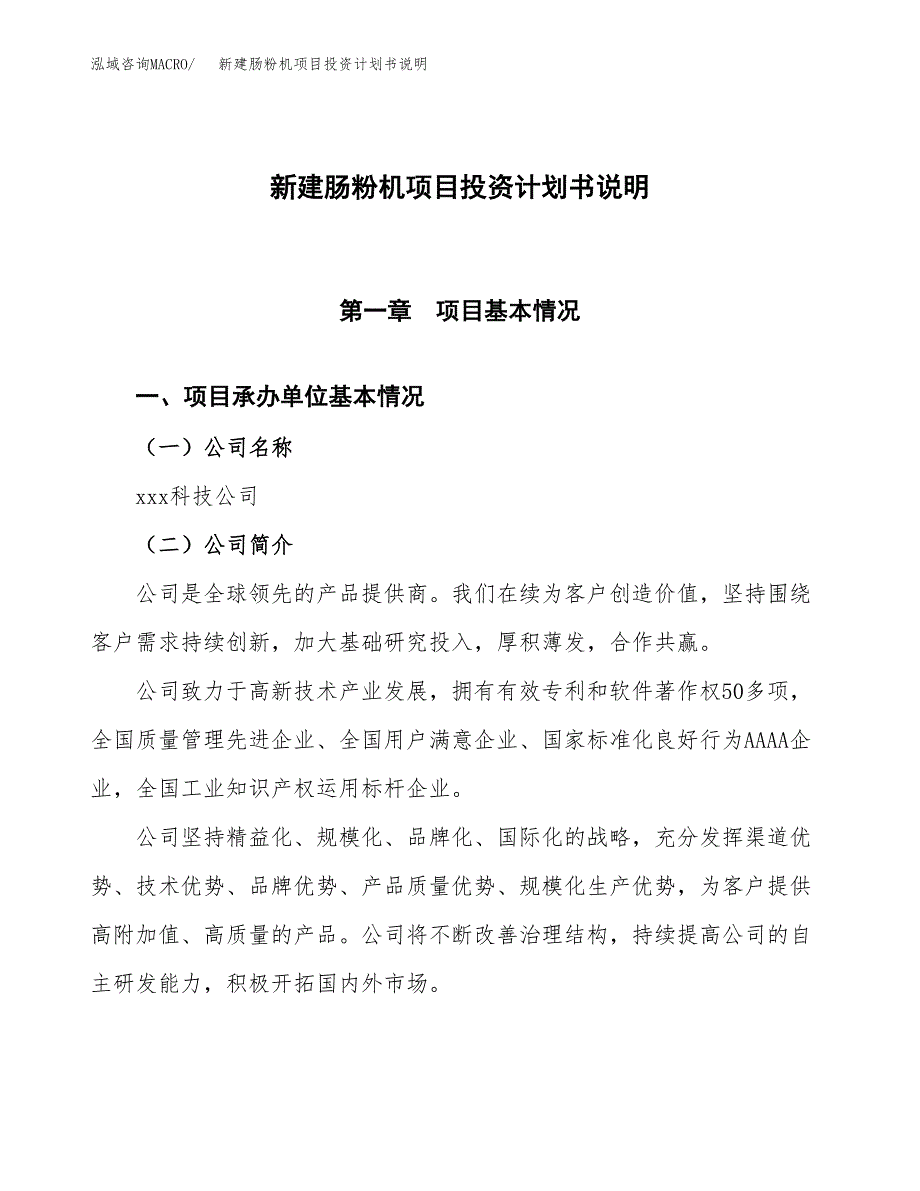 泓域咨询MACRO/　新建肠粉机项目投资计划书说明

新建肠粉机项目投资计划书说明

第一章　项目基本情况

一、项目承办单位基本情况

（一）公司名称

xxx科技公司

（二）公司简介

公司是全球领先的产品提供商。我们在续为客户创造价值，坚持围绕客户需求持续创新，加大基础研究投入，厚积薄发，合作共赢。

公司致力于高新技术产业发展，拥有有效专利和软件著作权50多项，全国质量管理先进企业、全国用户满意企业、国家标准化良好行为AAAA企业，全国工业知识产权运用标杆企业。

公司坚持精益化、规模化、品牌化、国际化的战略，充分发挥渠道优势、技术优势、品牌优势、产品质量优势、规模化生产优势，为客户提供高附加值、高质量的产品。公司将不断改善治理结构，持续提高公司的自主研发能力，积极开拓国内外市场。